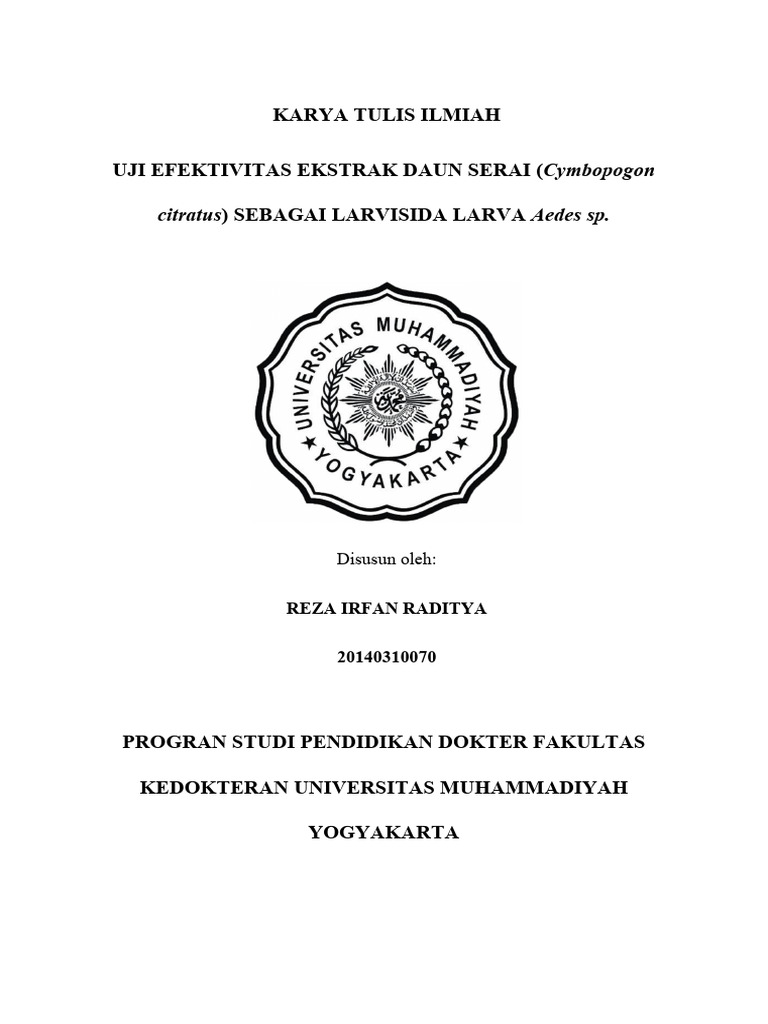 KARYA TULIS ILMIAH

UJI EFEKTIVITAS EKSTRAK DAUN SERAI (Cymbopogon citratus) SEBAGAI LARVISIDA LARVA Aedes sp.

UNIVERSITAS MUHAMMADIYAH
YOGYAKARTA

Disusun oleh:

REZA IRFAN RADITYA

20140310070

PROGRAN STUDI PENDIDIKAN DOKTER FAKULTAS KEDOKTERAN UNIVERSITAS MUHAMMADIYAH YOGYAKARTA